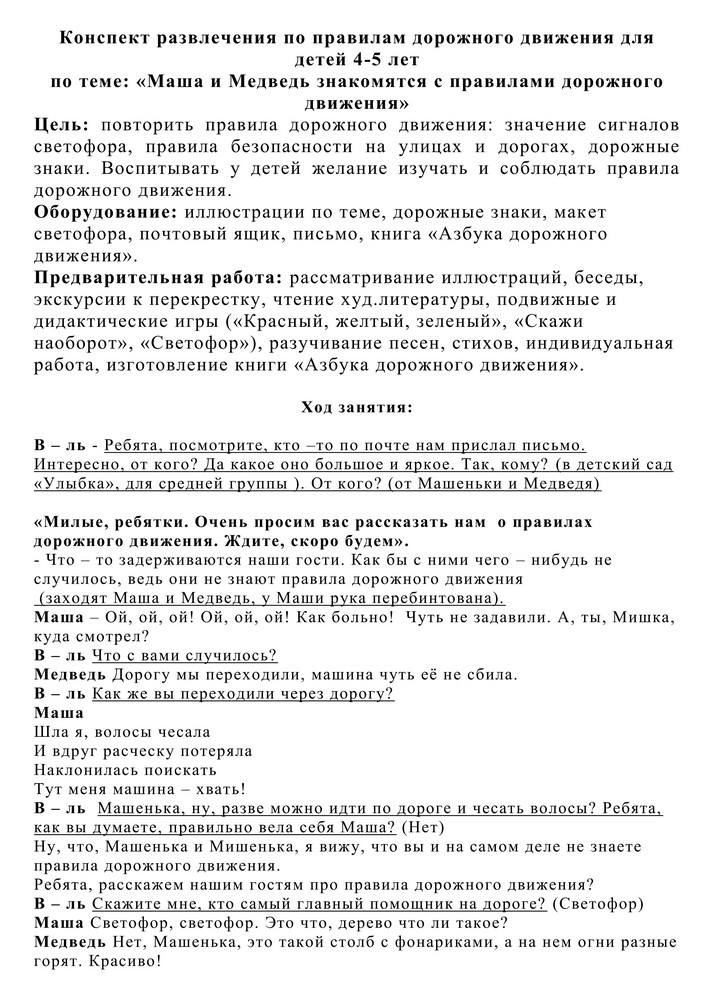 Конспект развлечения по правилам дорожного движения для детей 4-5 лет
по теме: «Маша и Медведь знакомятся с правилами дорожного движения»

Цель: повторить правила дорожного движения: значение сигналов светофора, правила безопасности на улицах и дорогах, дорожные знаки. Воспитывать у детей желание изучать и соблюдать правила дорожного движения.
Оборудование: иллюстрации по теме, дорожные знаки, макет светофора, почтовый ящик, письмо, книга «Азбука дорожного движения».
Предварительная работа: рассматривание иллюстраций, беседы, экскурсии к перекрестку, чтение худ.литературы, подвижные и дидактические игры («Красный, желтый, зеленый», «Скажи наоборот», «Светофор»), разучивание песен, стихов, индивидуальная работа, изготовление книги «Азбука дорожного движения».

Ход занятия:

В – ль - Ребята, посмотрите, кто –то по почте нам прислал письмо. Интересно, от кого? Да какое оно большое и яркое. Так, кому? (в детский сад «Улыбка», для средней группы ). От кого? (от Машеньки и Медведя)

«Милые, ребятки. Очень просим вас рассказать нам о правилах дорожного движения. Ждите, скоро будем».
- Что – то задерживаются наши гости. Как бы с ними чего – нибудь не случилось, ведь они не знают правила дорожного движения
(заходят Маша и Медведь, у Маши рука перебинтована).
Маша – Ой, ой, ой! Ой, ой, ой! Как больно! Чуть не задавили. А, ты, Мишка, куда смотрел?
В – ль Что с вами случилось?
Медведь Дорогу мы переходили, машина чуть её не сбила.
В – ль Как же вы переходили через дорогу?
Маша
Шла я, волосы чесала
И вдруг расческу потеряла
Наклонилась поискать
Тут меня машина – хвать!
В – ль Машенька, ну, разве можно идти по дороге и чесать волосы? Ребята, как вы думаете, правильно вела себя Маша? (Нет)
Ну, что, Машенька и Мишенька, я вижу, что вы и на самом деле не знаете правила дорожного движения.
Ребята, расскажем нашим гостям про правила дорожного движения?
В – ль Скажите мне, кто самый главный помощник на дороге? (Светофор)
Маша Светофор, светофор. Это что, дерево что ли такое?
Медведь Нет, Машенька, это такой столб с фонариками, а на нем огни разные горят. Красиво!